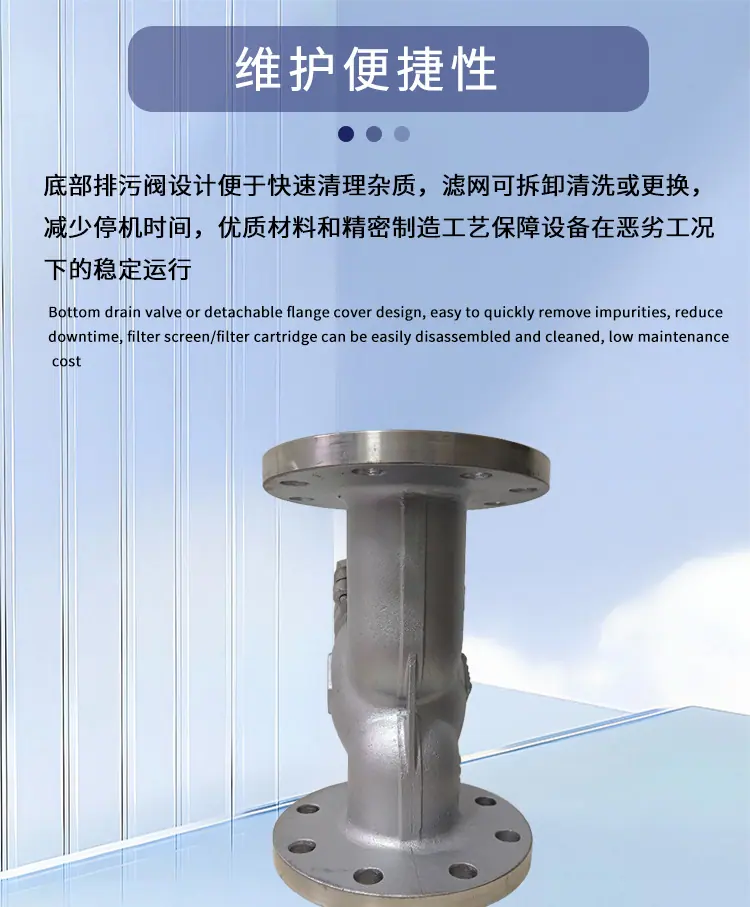 维护便捷性

底部排污阀设计便于快速清理杂质，滤网可拆卸清洗或更换，减少停机时间，优质材料和精密制造工艺保障设备在恶劣工况下的稳定运行

Bottom drain valve or detachable flange cover design, easy to quickly remove impurities, reduce downtime, filter screen/filter cartridge can be easily disassembled and cleaned, low maintenance cost